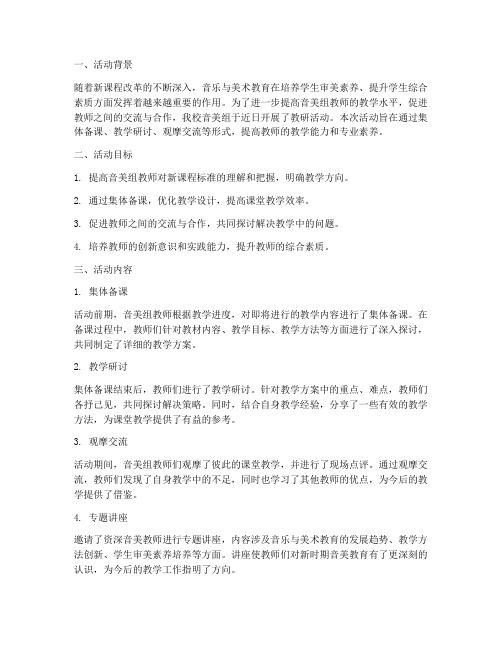 一、活动背景

随着新课程改革的不断深入，音乐与美术教育在培养学生审美素养、提升学生综合素质方面发挥着越来越重要的作用。为了进一步提高音美组教师的教学水平，促进教师之间的交流与合作，我校音美组于近日开展了教研活动。本次活动旨在通过集体备课、教学研讨、观摩交流等形式，提高教师的教学能力和专业素养。

二、活动目标

1. 提高音美组教师对新课程标准的理解和把握，明确教学方向。

2. 通过集体备课，优化教学设计，提高课堂教学效率。

3. 促进教师之间的交流与合作，共同探讨解决教学中的问题。

4. 培养教师的创新意识和实践能力，提升教师的综合素质。

三、活动内容

1. 集体备课

活动前期，音美组教师根据教学进度，对即将进行的教学内容进行了集体备课。在备课过程中，教师们针对教材内容、教学目标、教学方法等方面进行了深入探讨，共同制定了详细的教学方案。

2. 教学研讨

集体备课结束后，教师们进行了教学研讨。针对教学方案中的重点、难点，教师们各抒己见，共同探讨解决策略。同时，结合自身教学经验，分享了一些有效的教学方法，为课堂教学提供了有益的参考。

3. 观摩交流

活动期间，音美组教师们观摩了彼此的课堂教学，并进行了现场点评。通过观摩交流，教师们发现了自身教学中的不足，同时也学习了其他教师的优点，为今后的教学提供了借鉴。

4. 专题讲座

邀请了资深音美教师进行专题讲座，内容涉及音乐与美术教育的发展趋势、教学方法创新、学生审美素养培养等方面。讲座使教师们对新时期音美教育有了更深刻的认识，为今后的教学工作指明了方向。